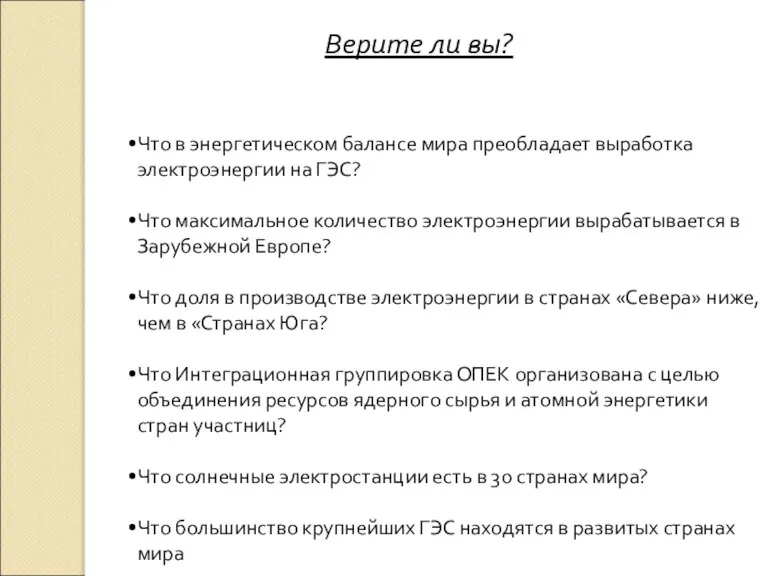 Верите ли вы?

•Что в энергетическом балансе мира преобладает выработка электроэнергии на ГЭС?

•Что максимальное количество электроэнергии вырабатывается в Зарубежной Европе?

•Что доля в производстве электроэнергии в странах «Севера» ниже, чем в «Странах Юга?

•Что Интеграционная группировка ОПЕК организована с целью объединения ресурсов ядерного сырья и атомной энергетики стран участниц?

•Что солнечные электростанции есть в 30 странах мира?

•Что большинство крупнейших ГЭС находятся в развитых странах мира